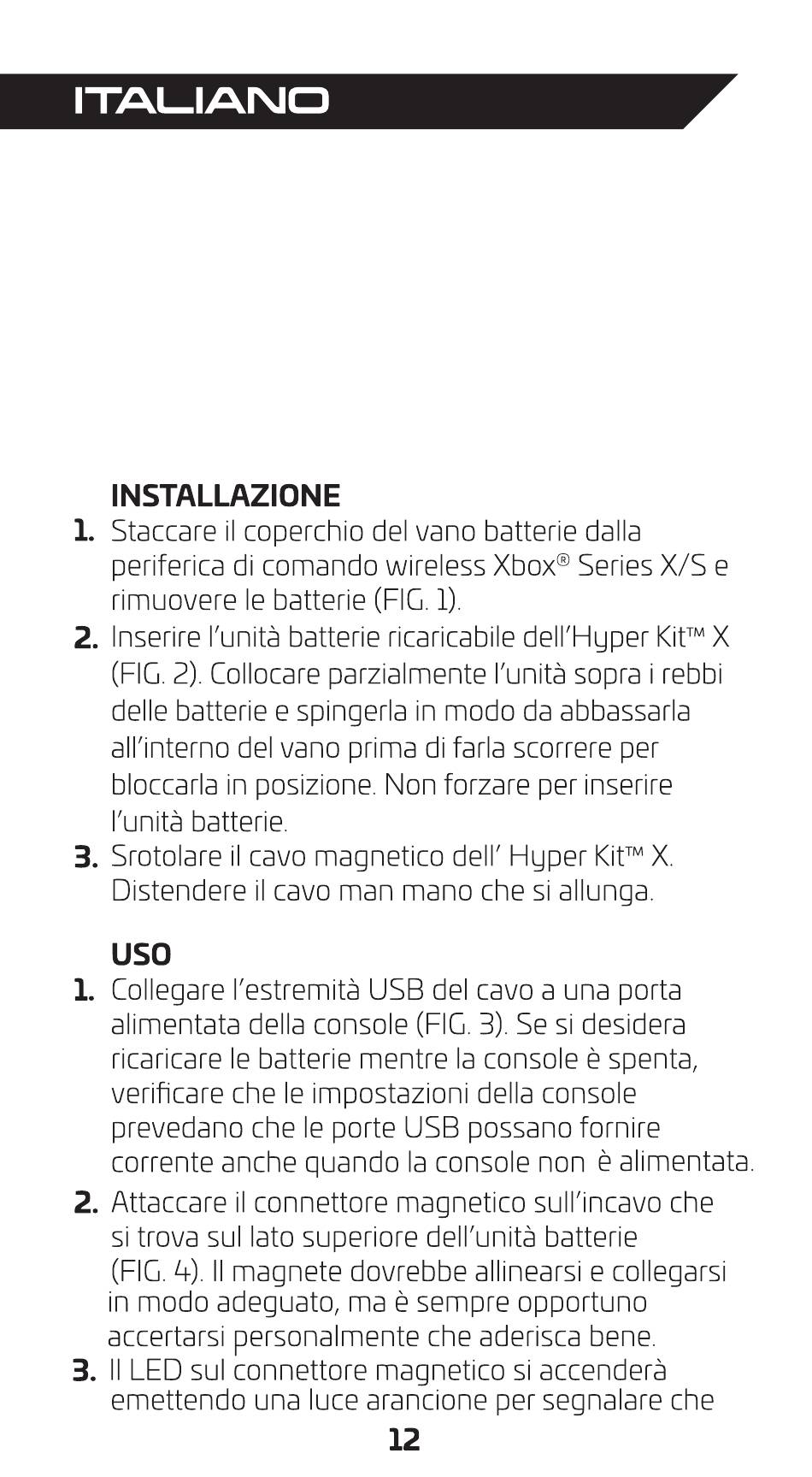 ITALIANO

INSTALLAZIONE

1. Staccare il coperchio del vano batterie dalla periferica di comando wireless Xbox® Series X/S e rimuovere le batterie (FIG. 1).

2. Inserire l'unità batterie ricaricabile dell'Hyper Kit™ X (FIG. 2). Collocare parzialmente l'unità sopra i rebbi delle batterie e spingerla in modo da abbassarla all'interno del vano prima di farla scorrere per bloccarla in posizione. Non forzare per inserire l'unità batterie.

3. Srotolare il cavo magnetico dell' Hyper Kit™ X. Distendere il cavo man mano che si allunga.

USO

1. Collegare l'estremità USB del cavo a una porta alimentata della console (FIG. 3). Se si desidera ricaricare le batterie mentre la console è spenta, verificare che le impostazioni della console prevedano che le porte USB possano fornire corrente anche quando la console non è alimentata.

2. Attaccare il connettore magnetico sull'incavo che si trova sul lato superiore dell'unità batterie (FIG. 4). Il magnete dovrebbe allinearsi e collegarsi in modo adeguato, ma è sempre opportuno accertarsi personalmente che aderisca bene.

3. Il LED sul connettore magnetico si accenderà emettendo una luce arancione per segnalare che

12